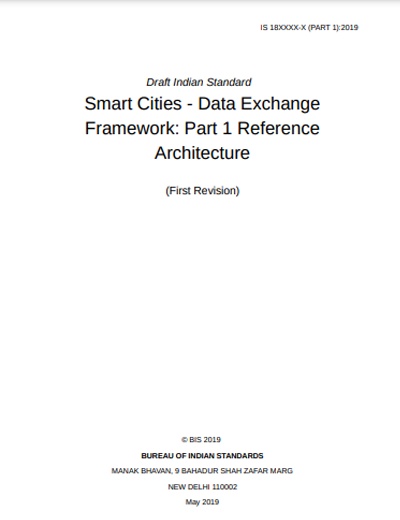 IS 18XXXX-X (PART 1):2019

Draft Indian Standard

Smart Cities - Data Exchange Framework: Part 1 Reference Architecture

(First Revision)

© BIS 2019

BUREAU OF INDIAN STANDARDS

MANAK BHAVAN, 9 BAHADUR SHAH ZAFAR MARG

NEW DELHI 110002

May 2019